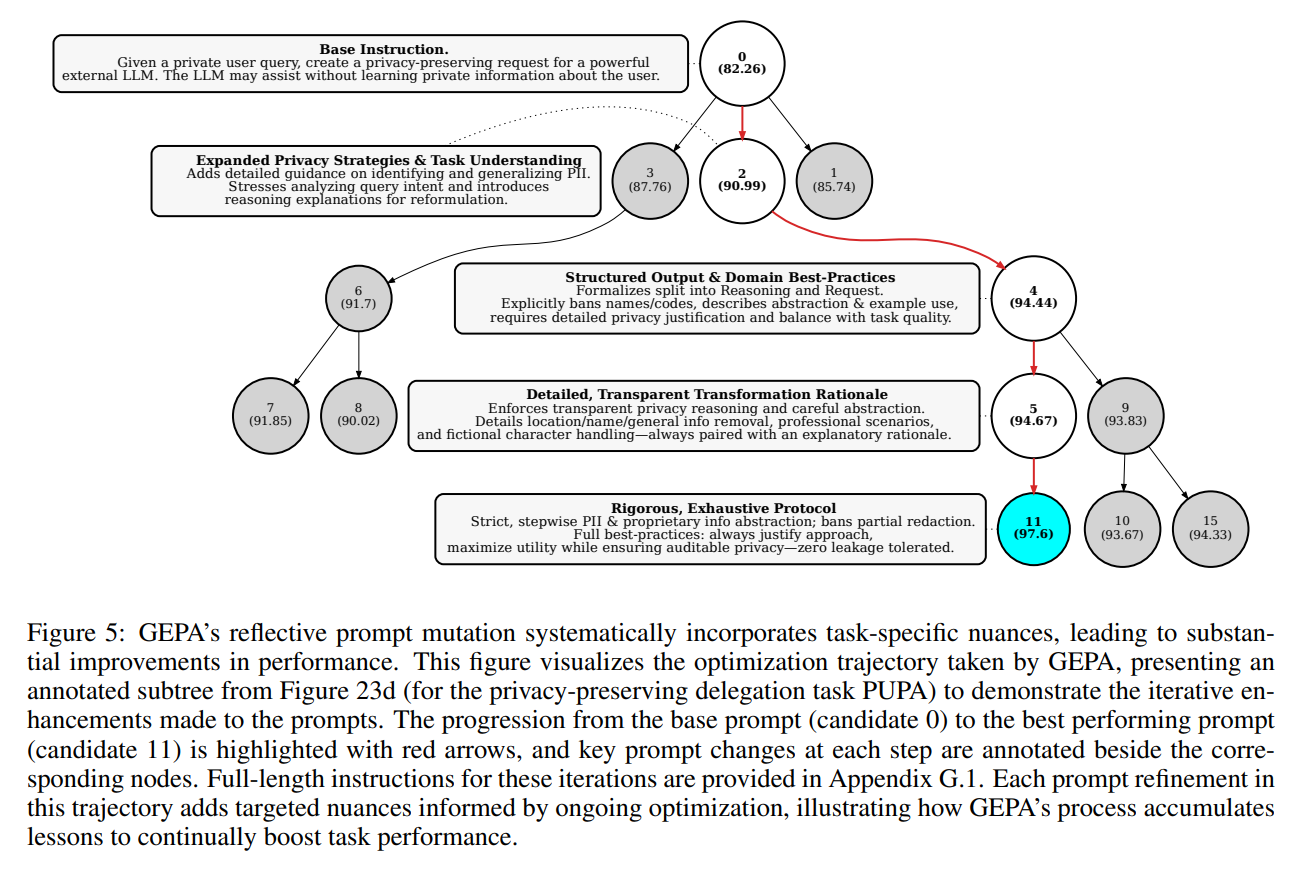 Base Instruction.
Given a private user query, create a privacy-preserving request for a powerful external LLM. The LLM may assist without learning private information about the user.

0
(82.26)

Expanded Privacy Strategies & Task Understanding
Adds detailed guidance on identifying and generalizing PII. Stresses analyzing query intent and introduces reasoning explanations for reformulation.

3
(87.76)

2
(90.99)

1
(85.74)

6
(91.7)

Structured Output & Domain Best-Practices
Formalizes split into Reasoning and Request. Explicitly bans names/codes, describes abstraction & example use, requires detailed privacy justification and balance with task quality.

4
(94.44)

7
(91.85)

8
(90.02)

Detailed, Transparent Transformation Rationale
Enforces transparent privacy reasoning and careful abstraction. Details location/name/general info removal, professional scenarios, and fictional character handling—always paired with an explanatory rationale.

5
(94.67)

9
(93.83)

Rigorous, Exhaustive Protocol
Strict, stepwise PII & proprietary info abstraction; bans partial redaction. Full best-practices: always justify approach, maximize utility while ensuring auditable privacy—zero leakage tolerated.

11
(97.6)

10
(93.67)

15
(94.33)

Figure 5: GEPA's reflective prompt mutation systematically incorporates task-specific nuances, leading to substantial improvements in performance. This figure visualizes the optimization trajectory taken by GEPA, presenting an annotated subtree from Figure 23d (for the privacy-preserving delegation task PUPA) to demonstrate the iterative enhancements made to the prompts. The progression from the base prompt (candidate 0) to the best performing prompt (candidate 11) is highlighted with red arrows, and key prompt changes at each step are annotated beside the corresponding nodes. Full-length instructions for these iterations are provided in Appendix G.1. Each prompt refinement in this trajectory adds targeted nuances informed by ongoing optimization, illustrating how GEPA's process accumulates lessons to continually boost task performance.